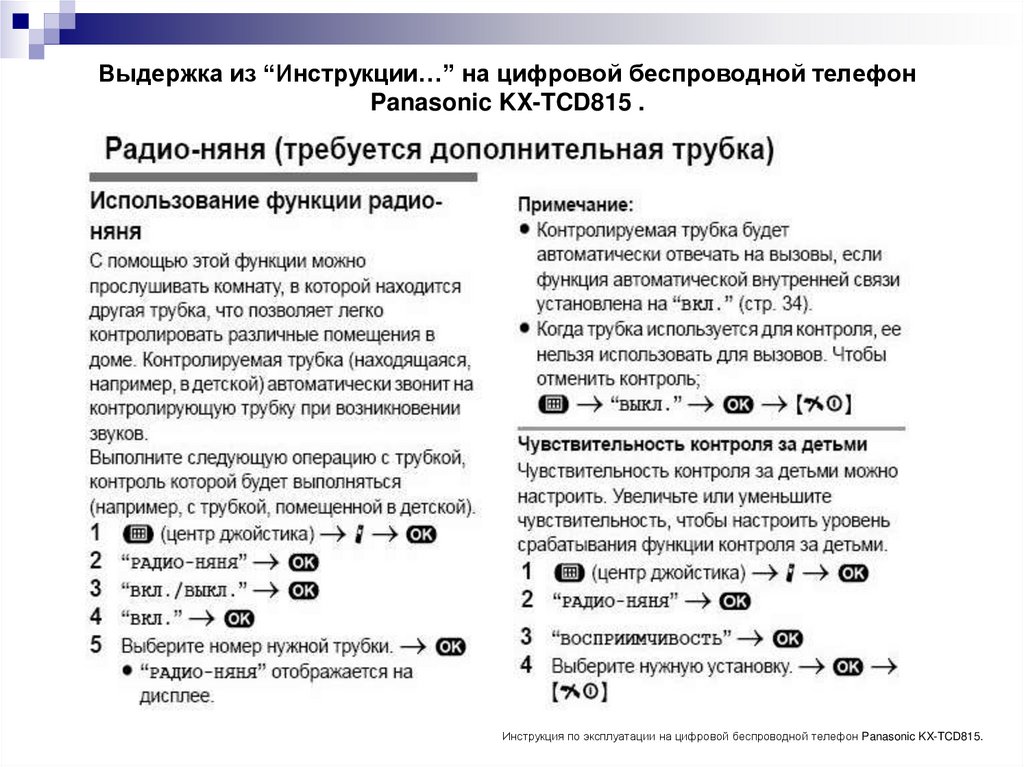 Выдержка из “Инструкции…” на цифровой беспроводной телефон Panasonic KX-TCD815 .

Радио-няня (требуется дополнительная трубка)

Использование функции радио-няня

С помощью этой функции можно прослушивать комнату, в которой находится другая трубка, что позволяет легко контролировать различные помещения в доме. Контролируемая трубка (находящаяся, например, в детской) автоматически звонит на контролирующую трубку при возникновении звуков.

Выполните следующую операцию с трубкой, контроль которой будет выполняться (например, с трубкой, помещенной в детской).

1 (центр джойстика) → → OK
2 “РАДИО-НЯНЯ” → OK
3 “ВКЛ./ВЫКЛ.” → OK
4 “ВКЛ.” → OK
5 Выберите номер нужной трубки. → OK
● “РАДИО-НЯНЯ” отображается на дисплее.

Примечание:
● Контролируемая трубка будет автоматически отвечать на вызовы, если функция автоматической внутренней связи установлена на “ВКЛ.” (стр. 34).
● Когда трубка используется для контроля, ее нельзя использовать для вызовов. Чтобы отменить контроль;
→ “ВЫКЛ.” → OK → [ ]

Чувствительность контроля за детьми

Чувствительность контроля за детьми можно настроить. Увеличьте или уменьшите чувствительность, чтобы настроить уровень срабатывания функции контроля за детьми.

1 (центр джойстика) → → OK
2 “РАДИО-НЯНЯ” → OK
3 “ВОСПРИИМЧИВОСТЬ” → OK
4 Выберите нужную установку. → OK → [ ]

Инструкция по эксплуатации на цифровой беспроводной телефон Panasonic KX-TCD815.